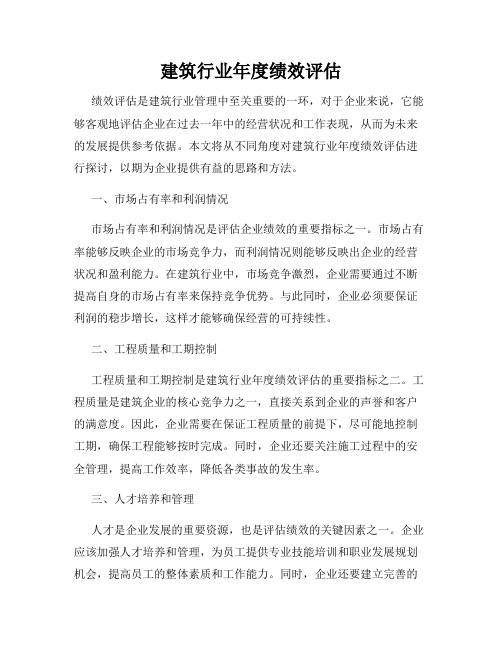 建筑行业年度绩效评估

绩效评估是建筑行业管理中至关重要的一环，对于企业来说，它能够客观地评估企业在过去一年中的经营状况和工作表现，从而为未来的发展提供参考依据。本文将从不同角度对建筑行业年度绩效评估进行探讨，以期为企业提供有益的思路和方法。

一、市场占有率和利润情况

市场占有率和利润情况是评估企业绩效的重要指标之一。市场占有率能够反映企业的市场竞争力，而利润情况则能够反映出企业的经营状况和盈利能力。在建筑行业中，市场竞争激烈，企业需要通过不断提高自身的市场占有率来保持竞争优势。与此同时，企业必须要保证利润的稳步增长，这样才能够确保经营的可持续性。

二、工程质量和工期控制

工程质量和工期控制是建筑行业年度绩效评估的重要指标之二。工程质量是建筑企业的核心竞争力之一，直接关系到企业的声誉和客户的满意度。因此，企业需要在保证工程质量的前提下，尽可能地控制工期，确保工程能够按时完成。同时，企业还要关注施工过程中的安全管理，提高工作效率，降低各类事故的发生率。

三、人才培养和管理

人才是企业发展的重要资源，也是评估绩效的关键因素之一。企业应该加强人才培养和管理，为员工提供专业技能培训和职业发展规划机会，提高员工的整体素质和工作能力。同时，企业还要建立完善的